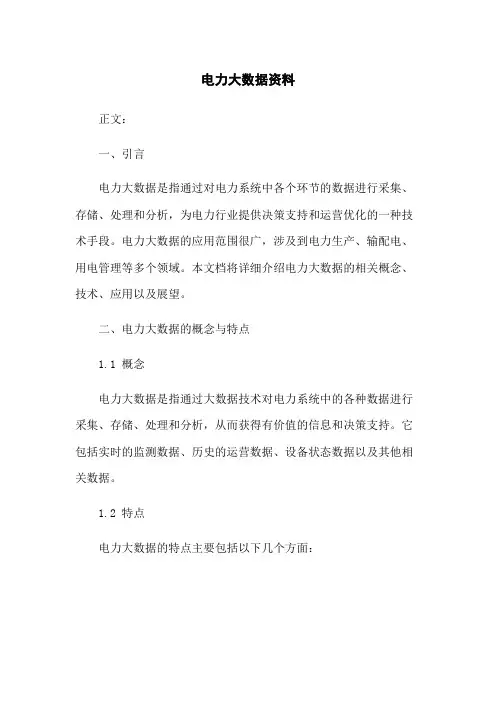 电力大数据资料

正文：

一、引言

电力大数据是指通过对电力系统中各个环节的数据进行采集、存储、处理和分析，为电力行业提供决策支持和运营优化的一种技术手段。电力大数据的应用范围很广，涉及到电力生产、输配电、用电管理等多个领域。本文档将详细介绍电力大数据的相关概念、技术、应用以及展望。

二、电力大数据的概念与特点

1.1 概念

电力大数据是指通过大数据技术对电力系统中的各种数据进行采集、存储、处理和分析，从而获得有价值的信息和决策支持。它包括实时的监测数据、历史的运营数据、设备状态数据以及其他相关数据。

1.2 特点

电力大数据的特点主要包括以下几个方面：